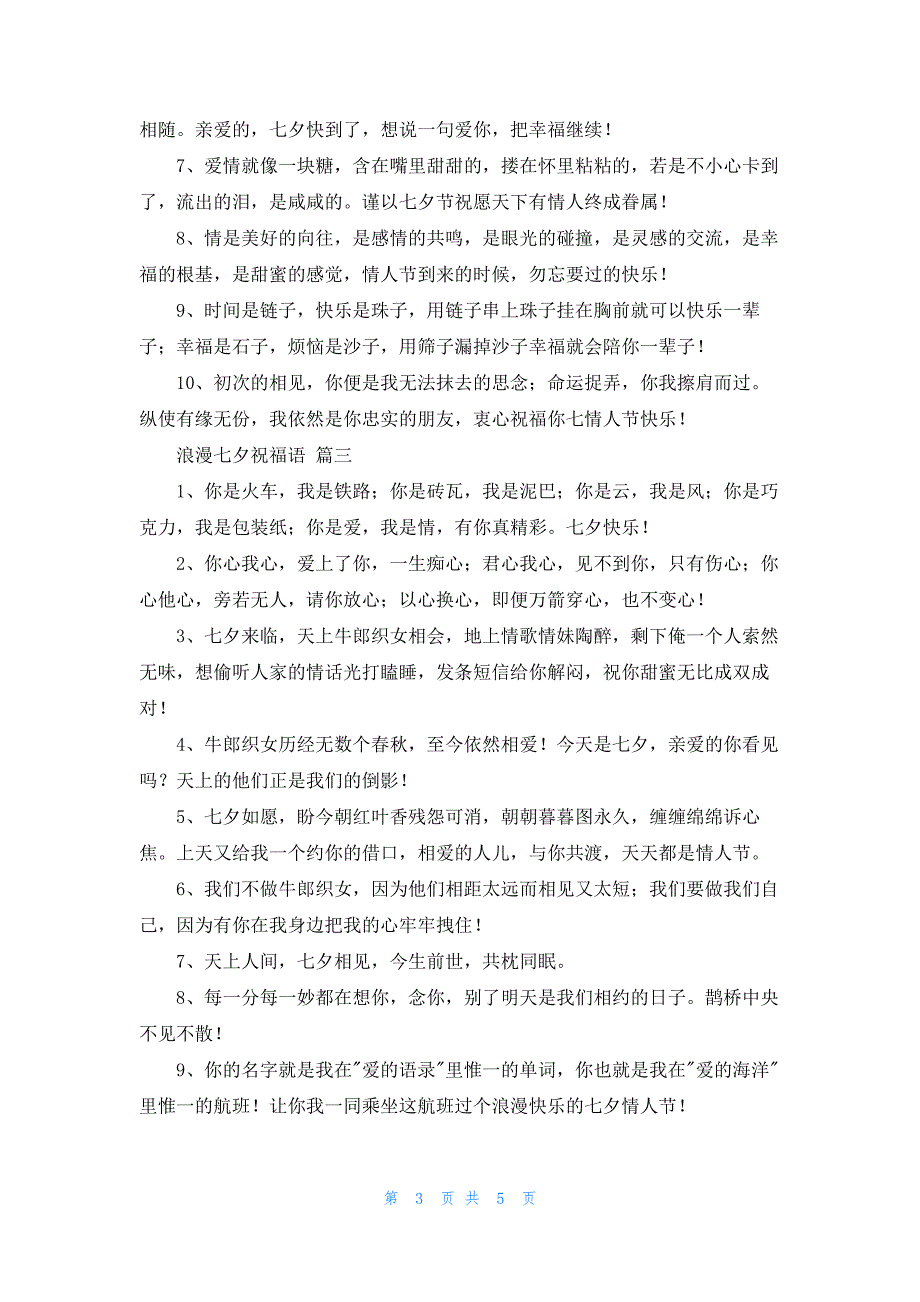 相随。亲爱的，七夕快到了，想说一句爱你，把幸福继续！

7、爱情就像一块糖，含在嘴里甜甜的，搂在怀里粘粘的，若是不小心卡到了，流出的泪，是咸咸的。谨以七夕节祝愿天下有情人终成眷属！

8、情是美好的向往，是感情的共鸣，是眼光的碰撞，是灵感的交流，是幸福的根基，是甜蜜的感觉，情人节到来的时候，勿忘要过的快乐！

9、时间是链子，快乐是珠子，用链子串上珠子挂在胸前就可以快乐一辈子；幸福是石子，烦恼是沙子，用筛子漏掉沙子幸福就会陪你一辈子！

10、初次的相见，你便是我无法抹去的思念；命运捉弄，你我擦肩而过。纵使有缘无份，我依然是你忠实的朋友，衷心祝福你七情人节快乐！

浪漫七夕祝福语 篇三

1、你是火车，我是铁路；你是砖瓦，我是泥巴；你是云，我是风；你是巧克力，我是包装纸；你是爱，我是情，有你真精彩。七夕快乐！

2、你心我心，爱上了你，一生痴心；君心我心，见不到你，只有伤心；你心他心，旁若无人，请你放心；以心换心，即便万箭穿心，也不变心！

3、七夕来临，天上牛郎织女相会，地上情歌情妹陶醉，剩下俺一个人索然无味，想偷听人家的情话光打瞌睡，发条短信给你解闷，祝你甜蜜无比成双成对！

4、牛郎织女历经无数个春秋，至今依然相爱！今天是七夕，亲爱的你看见吗？天上的他们正是我们的倒影！

5、七夕如愿，盼今朝红叶香残怨可消，朝朝暮暮图永久，缠缠绵绵诉心焦。上天又给我一个约你的借口，相爱的人儿，与你共渡，天天都是情人节。

6、我们不做牛郎织女，因为他们相距太远而相见又太短；我们要做我们自己，因为有你在我身边把我的心牢牢拽住！

7、天上人间，七夕相见，今生前世，共枕同眠。

8、每一分每一妙都在想你，念你，别了明天是我们相约的日子。鹊桥中央不见不散！

9、你的名字就是我在"爱的语录"里惟一的单词，你也就是我在"爱的海洋"里惟一的航班！让你我一同乘坐这航班过个浪漫快乐的七夕情人节！

第 3 页 共 5 页